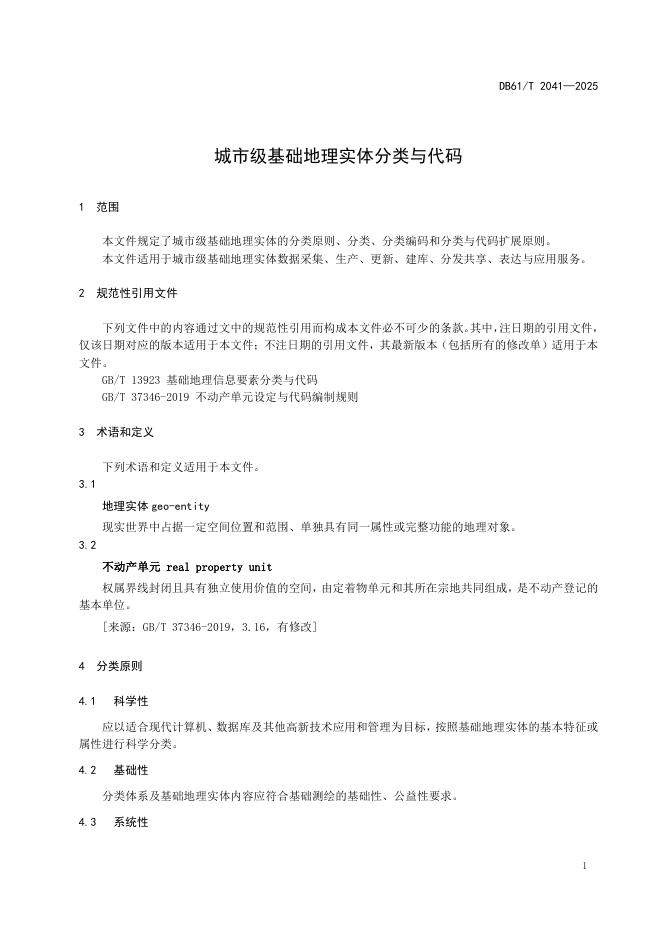 DB61/T 2041—2025

城市级基础地理实体分类与代码

1 范围

本文件规定了城市级基础地理实体的分类原则、分类、分类编码和分类与代码扩展原则。
本文件适用于城市级基础地理实体数据采集、生产、更新、建库、分发共享、表达与应用服务。

2 规范性引用文件

下列文件中的内容通过文中的规范性引用而构成本文件必不可少的条款。其中，注日期的引用文件，仅该日期对应的版本适用于本文件；不注日期的引用文件，其最新版本（包括所有的修改单）适用于本文件。
GB/T 13923 基础地理信息要素分类与代码
GB/T 37346-2019 不动产单元设定与代码编制规则

3 术语和定义

下列术语和定义适用于本文件。
3.1
地理实体 geo-entity
现实世界中占据一定空间位置和范围、单独具有同一属性或完整功能的地理对象。
3.2
不动产单元 real property unit
权属界线封闭且具有独立使用价值的空间，由定着物单元和其所在宗地共同组成，是不动产登记的基本单位。
[来源：GB/T 37346-2019，3.16，有修改]

4 分类原则

4.1 科学性

应以适合现代计算机、数据库及其他高新技术应用和管理为目标，按照基础地理实体的基本特征或属性进行科学分类。

4.2 基础性

分类体系及基础地理实体内容应符合基础测绘的基础性、公益性要求。

4.3 系统性

1